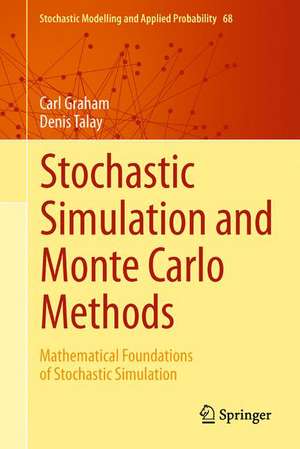 Stochastic Modelling and Applied Probability 68

Carl Graham
Denis Talay

Stochastic Simulation and Monte Carlo Methods

Mathematical Foundations of Stochastic Simulation

Springer